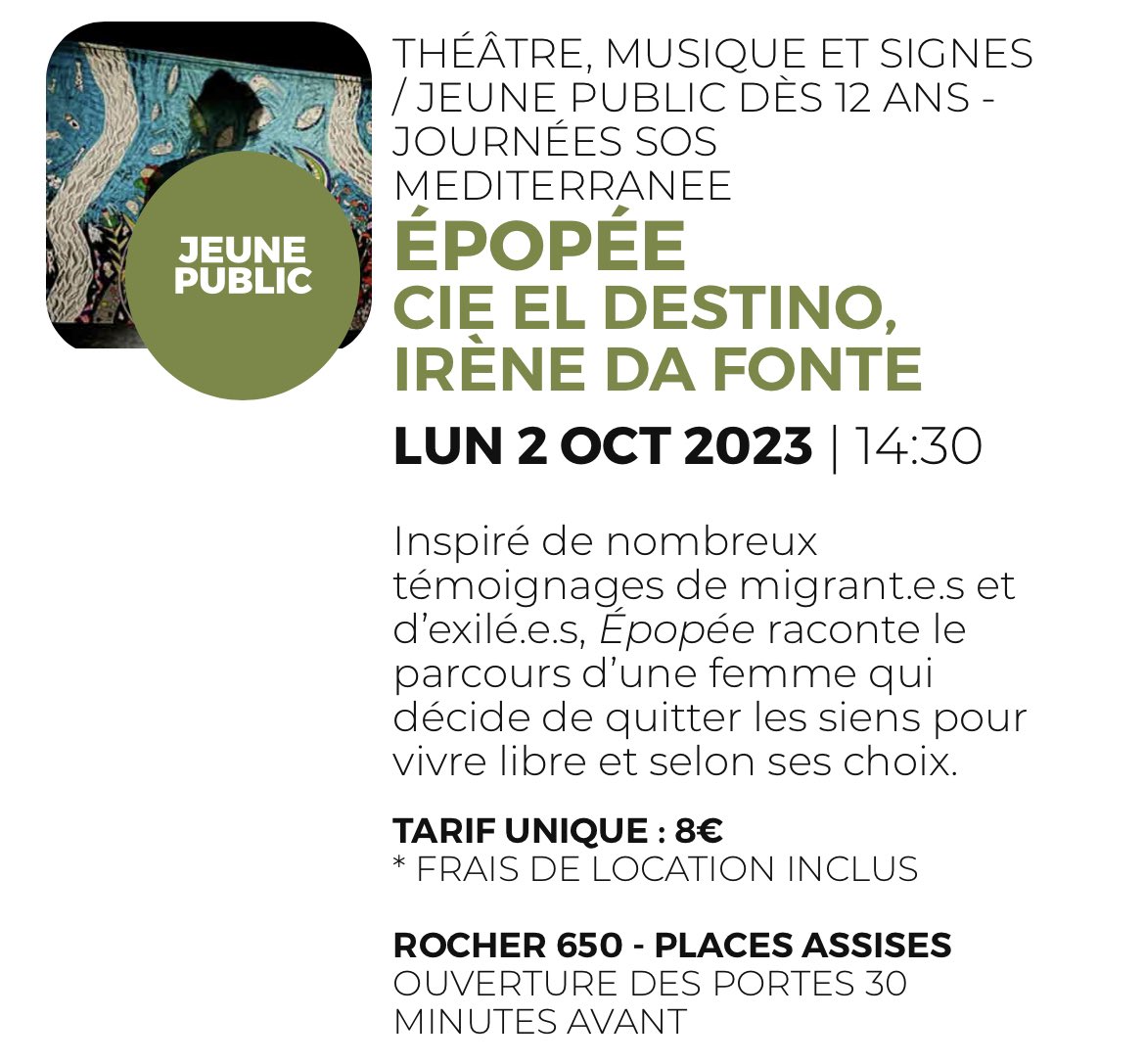 JEUNE PUBLIC

THÉÂTRE, MUSIQUE ET SIGNES / JEUNE PUBLIC DÈS 12 ANS - JOURNÉES SOS MEDITERRANEE

ÉPOPÉE
CIE EL DESTINO, IRÈNE DA FONTE

LUN 2 OCT 2023 | 14:30

Inspiré de nombreux témoignages de migrant.e.s et d'exilé.e.s, Épopée raconte le parcours d'une femme qui décide de quitter les siens pour vivre libre et selon ses choix.

TARIF UNIQUE : 8€
* FRAIS DE LOCATION INCLUS

ROCHER 650 - PLACES ASSISES
OUVERTURE DES PORTES 30 MINUTES AVANT